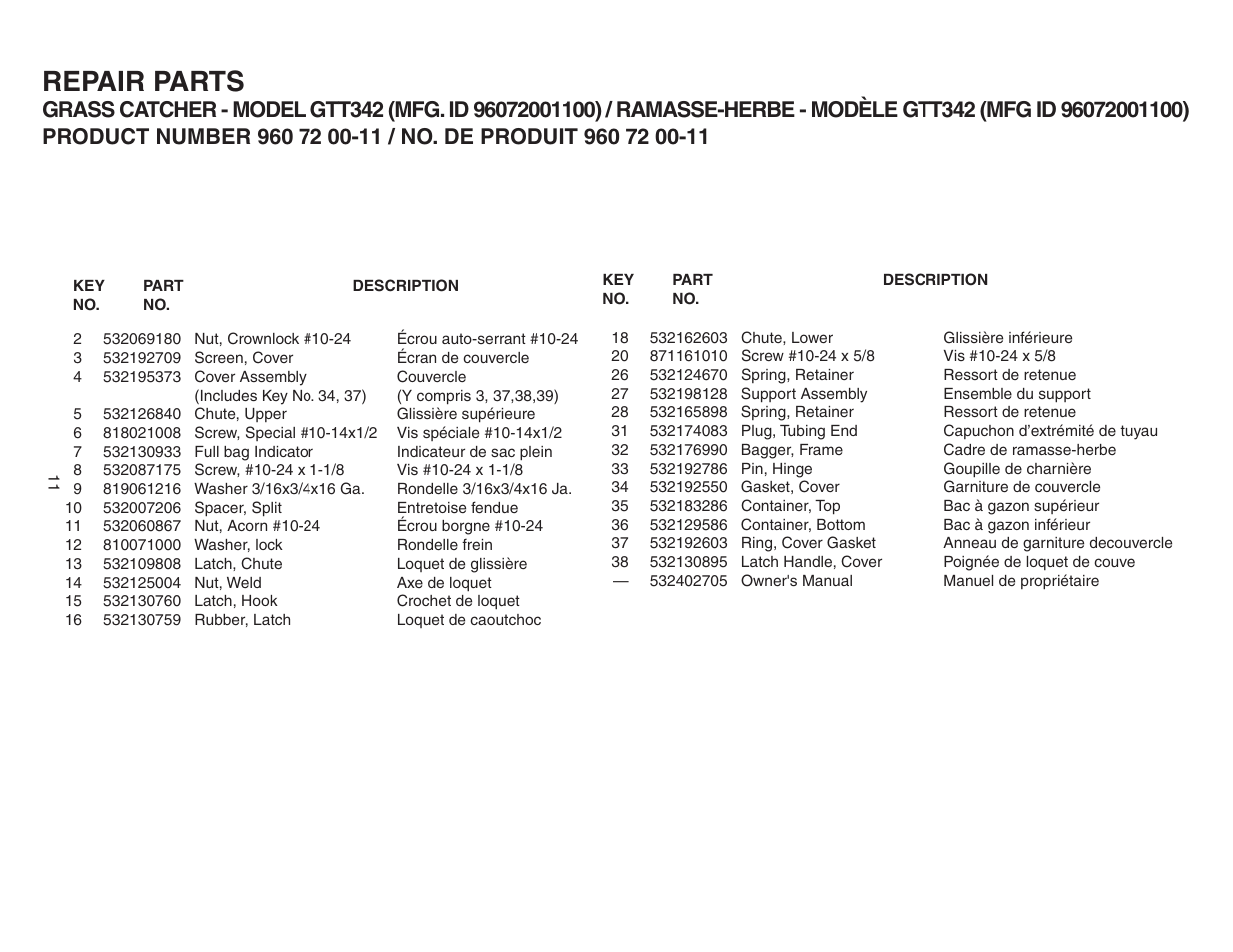 REPAIR PARTS
GRASS CATCHER - MODEL GTT342 (MFG. ID 96072001100) / RAMASSE-HERBE - MODÈLE GTT342 (MFG ID 96072001100)
PRODUCT NUMBER 960 72 00-11 / NO. DE PRODUIT 960 72 00-11

| KEY NO. | PART NO. | DESCRIPTION | |
|---|---|---|---|
| 2 | 532069180 | Nut, Crownlock #10-24 | Écrou auto-serrant #10-24 |
| 3 | 532192709 | Screen, Cover | Écran de couvercle |
| 4 | 532195373 | Cover Assembly (Includes Key No. 34, 37) | Couvercle (Y compris 3, 37,38,39) |
| 5 | 532126840 | Chute, Upper | Glissière supérieure |
| 6 | 818021008 | Screw, Special #10-14x1/2 | Vis spéciale #10-14x1/2 |
| 7 | 532130933 | Full bag Indicator | Indicateur de sac plein |
| 8 | 532087175 | Screw, #10-24 x 1-1/8 | Vis #10-24 x 1-1/8 |
| 9 | 819061216 | Washer 3/16x3/4x16 Ga. | Rondelle 3/16x3/4x16 Ja. |
| 10 | 532007206 | Spacer, Split | Entretoise fendue |
| 11 | 532060867 | Nut, Acorn #10-24 | Écrou borgne #10-24 |
| 12 | 810071000 | Washer, lock | Rondelle frein |
| 13 | 532109808 | Latch, Chute | Loquet de glissière |
| 14 | 532125004 | Nut, Weld | Axe de loquet |
| 15 | 532130760 | Latch, Hook | Crochet de loquet |
| 16 | 532130759 | Rubber, Latch | Loquet de caoutchoc |

11

| KEY NO. | PART NO. | DESCRIPTION | |
|---|---|---|---|
| 18 | 532162603 | Chute, Lower | Glissière inférieure |
| 20 | 871161010 | Screw #10-24 x 5/8 | Vis #10-24 x 5/8 |
| 26 | 532124670 | Spring, Retainer | Ressort de retenue |
| 27 | 532198128 | Support Assembly | Ensemble du support |
| 28 | 532165898 | Spring, Retainer | Ressort de retenue |
| 31 | 532174083 | Plug, Tubing End | Capuchon d'extrémité de tuyau |
| 32 | 532176990 | Bagger, Frame | Cadre de ramasse-herbe |
| 33 | 532192786 | Pin, Hinge | Goupille de charnière |
| 34 | 532192550 | Gasket, Cover | Garniture de couvercle |
| 35 | 532183286 | Container, Top | Bac à gazon supérieur |
| 36 | 532129586 | Container, Bottom | Bac à gazon inférieur |
| 37 | 532192603 | Ring, Cover Gasket | Anneau de garniture decouvercle |
| 38 | 532130895 | Latch Handle, Cover | Poignée de loquet de couve |
| — | 532402705 | Owner's Manual | Manuel de propriétaire |